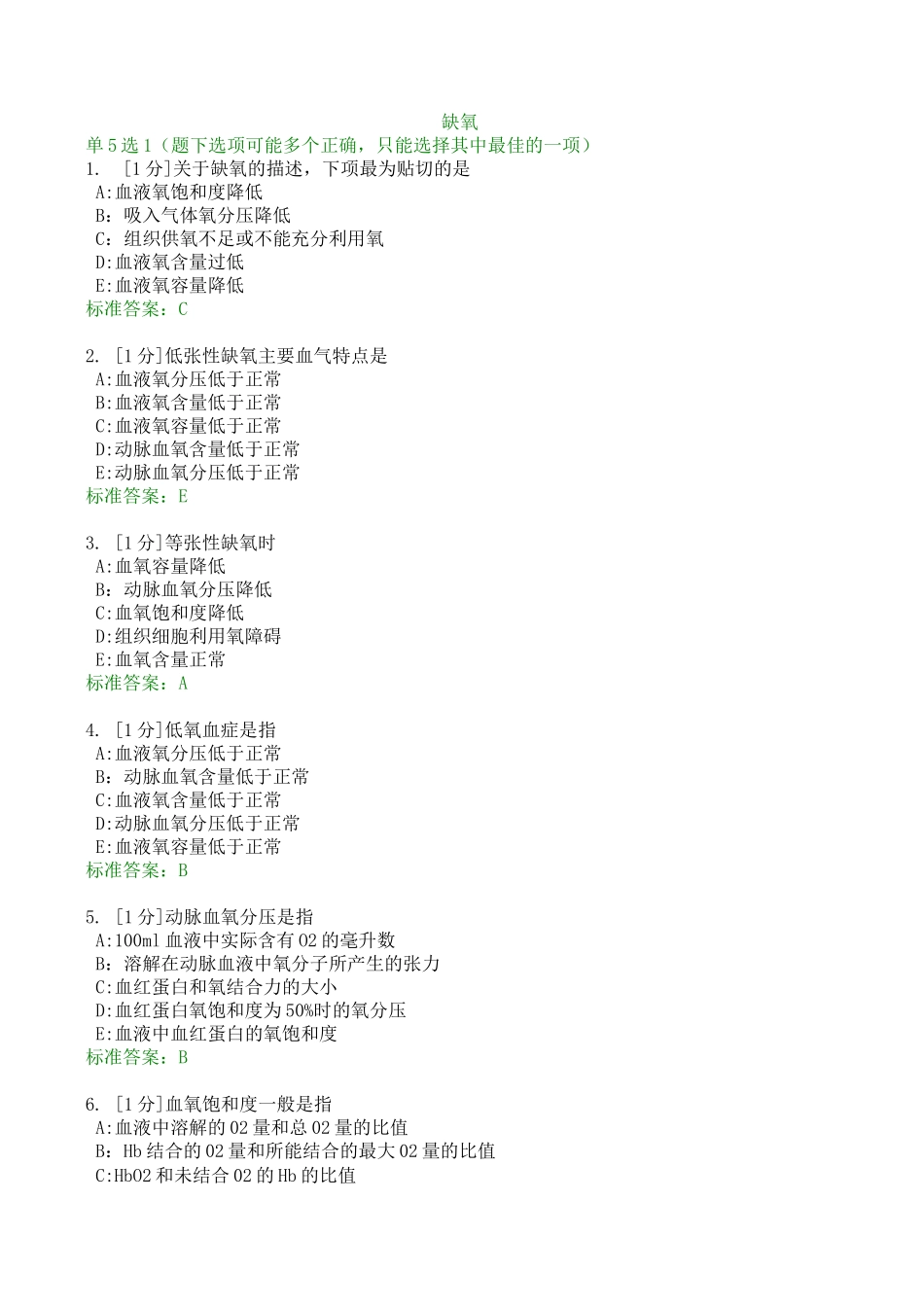 缺氧

单5选1（题下选项可能多个正确，只能选择其中最佳的一项）

1. ［1分］关于缺氧的描述，下项最为贴切的是
A:血液氧饱和度降低
B：吸入气体氧分压降低
C：组织供氧不足或不能充分利用氧
D:血液氧含量过低
E:血液氧容量降低
标准答案：C

2. ［1分］低张性缺氧主要血气特点是
A:血液氧分压低于正常
B:血液氧含量低于正常
C:血液氧容量低于正常
D:动脉血氧含量低于正常
E:动脉血氧分压低于正常
标准答案：E

3. ［1分］等张性缺氧时
A:血氧容量降低
B：动脉血氧分压降低
C:血氧饱和度降低
D:组织细胞利用氧障碍
E:血氧含量正常
标准答案：A

4. ［1分］低氧血症是指
A:血液氧分压低于正常
B：动脉血氧含量低于正常
C:血液氧含量低于正常
D:动脉血氧分压低于正常
E:血液氧容量低于正常
标准答案：B

5. ［1分］动脉血氧分压是指
A:100ml血液中实际含有O2的毫升数
B：溶解在动脉血液中氧分子所产生的张力
C:血红蛋白和氧结合力的大小
D:血红蛋白氧饱和度为50%时的氧分压
E:血液中血红蛋白的氧饱和度
标准答案：B

6. ［1分］血氧饱和度一般是指
A:血液中溶解的O2量和总O2量的比值
B：Hb结合的O2量和所能结合的最大O2量的比值
C:HbO2和未结合O2的Hb的比值